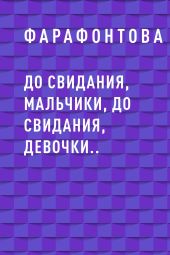 ФАРАФОНТОВА

ДО СВИДАНИЯ, МАЛЬЧИКИ, ДО СВИДАНИЯ, ДЕВОЧКИ..